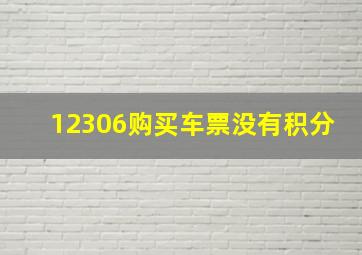 12306购买车票没有积分